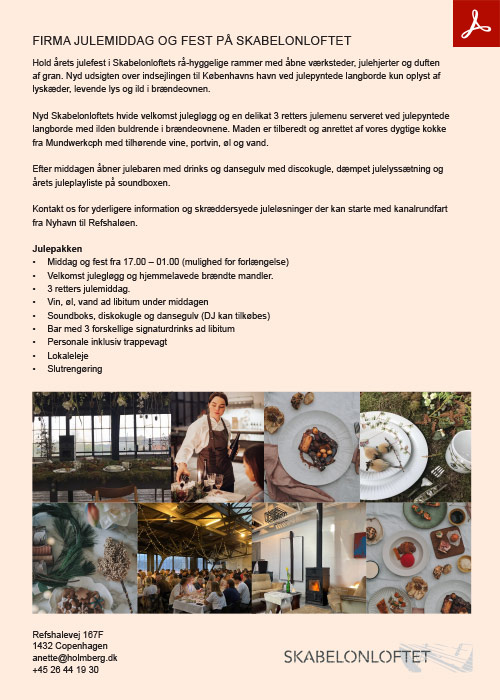 FIRMA JULEMIDDAG OG FEST PÅ SKABELONLOFTET

Hold årets julefest i Skabelonloftets rå-hyggelige rammer med åbne værksteder, julehjerter og duften af gran. Nyd udsigten over indsejlingen til Københavns havn ved julepyntede langborde kun oplyst af lyskæder, levende lys og ild i brændeovnen.

Nyd Skabelonloftets hvide velkomst julegløgg og en delikat 3 retters julemenu serveret ved julepyntede langborde med ilden buldrende i brændeovnene. Maden er tilberedt og anrettet af vores dygtige kokke fra Mundwerkcph med tilhørende vine, portvin, øl og vand.

Efter middagen åbner julebaren med drinks og dansegulv med discokugle, dæmpet julelyssætning og årets juleplayliste på soundboxen.

Kontakt os for yderligere information og skræddersyede juleløsninger der kan starte med kanalrundfart fra Nyhavn til Refshaløen.

Julepakken
• Middag og fest fra 17.00 – 01.00 (mulighed for forlængelse)
• Velkomst julegløgg og hjemmelavede brændte mandler.
• 3 retters julemiddag.
• Vin, øl, vand ad libitum under middagen
• Soundboks, diskokugle og dansegulv (DJ kan tilkøbes)
• Bar med 3 forskellige signaturdrinks ad libitum
• Personale inklusiv trappevagt
• Lokaleleje
• Slutrengøring

Refshalevej 167F
1432 Copenhagen
anette@holmberg.dk
+45 26 44 19 30

SKABELONLOFTET